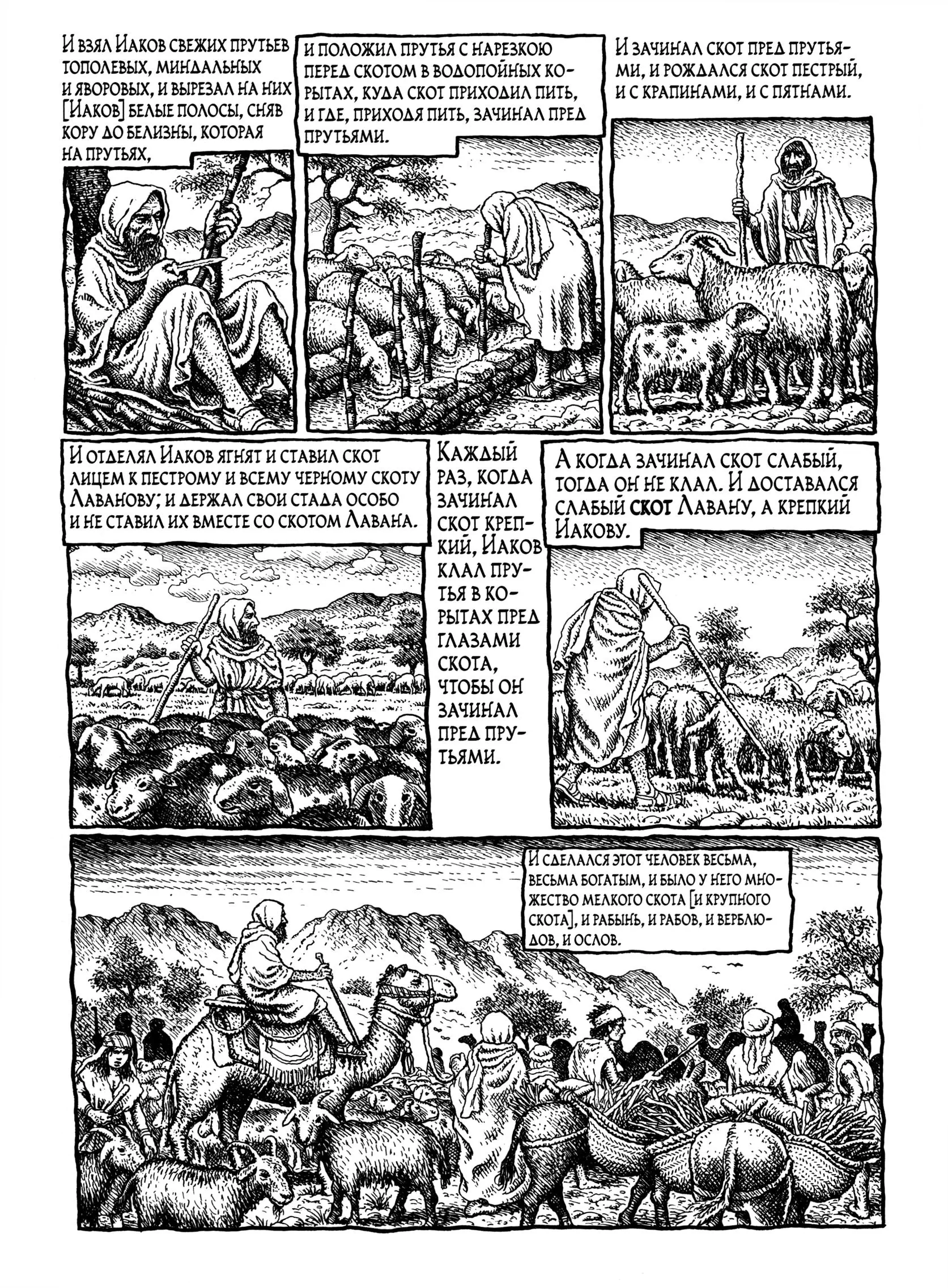 И взял Иаков свежих прутьев тополевых, миндальных и яворовых, и вырезал на них [Иаков] белые полосы, сняв кору до белизны, которая на прутьях,

и положил прутья с нарезкою перед скотом в водопойных корытах, куда скот приходил пить, и где, приходя пить, зачинал пред прутьями.

И зачинал скот пред прутьями, и рождался скот пестрый, и с крапинами, и с пятнами.

И отделял Иаков ягнят и ставил скот лицем к пестрому и всему черному скоту Лаванову; и держал свои стада особо и не ставил их вместе со скотом Лавана.

Каждый раз, когда зачинал скот крепкий, Иаков клал прутья в корытах пред глазами скота, чтобы он зачинал пред прутьями.

А когда зачинал скот слабый, тогда он не клал. И доставался слабый скот Лавану, а крепкий Иакову.

И сделался этот человек весьма, весьма богатым, и было у него множество мелкого скота [и крупного скота], и рабынь, и рабов, и верблюдов, и ослов.